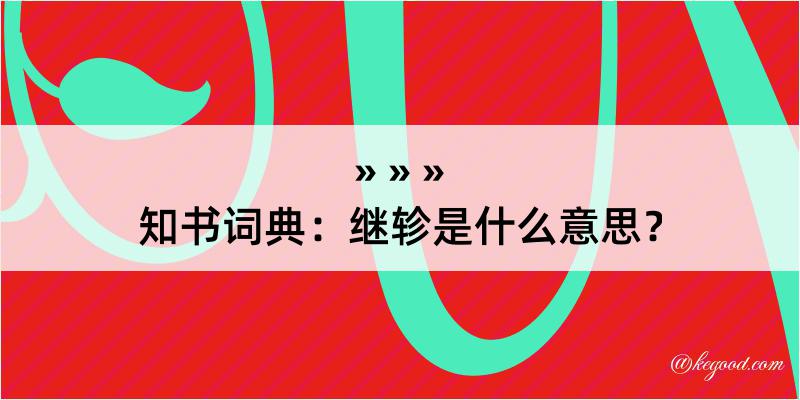 » » »
知书词典：继轸是什么意思？
@kegood.com